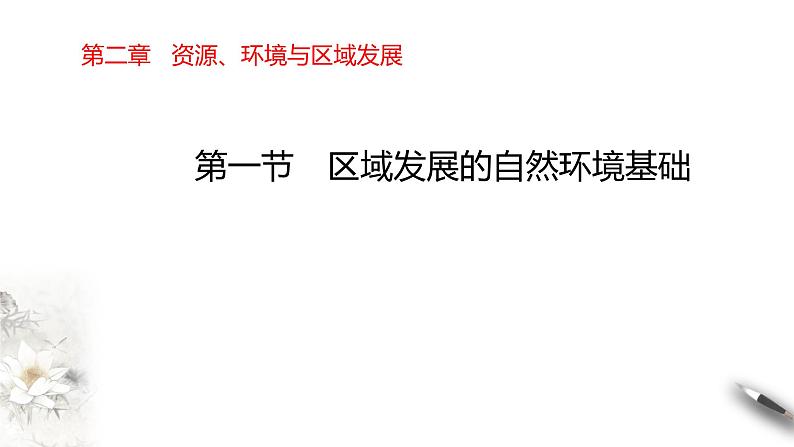 第二章　资源、环境与区域发展

第一节　区域发展的自然环境基础